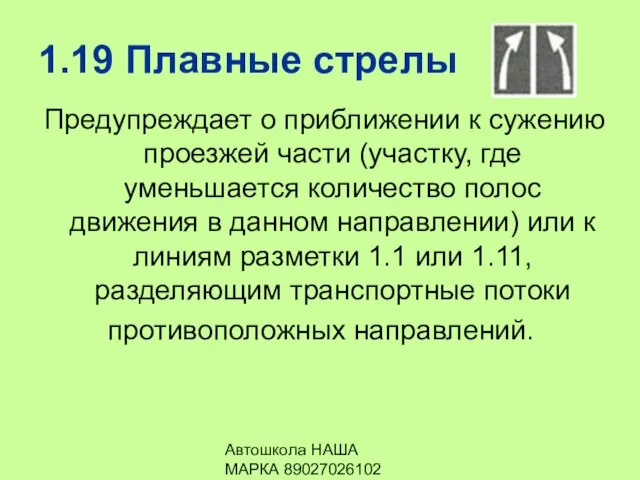 1.19 Плавные стрелы

Предупреждает о приближении к сужению проезжей части (участку, где уменьшается количество полос движения в данном направлении) или к линиям разметки 1.1 или 1.11, разделяющим транспортные потоки противоположных направлений.

Автошкола НАША МАРКА 89027026102